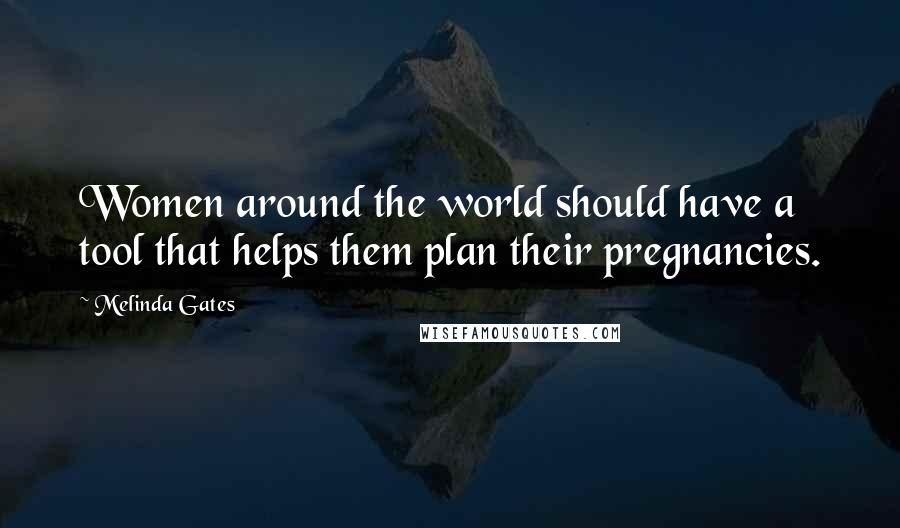 Women around the world should have a tool that helps them plan their pregnancies.

~ Melinda Gates

WISEFAMOUSQUOTES.COM